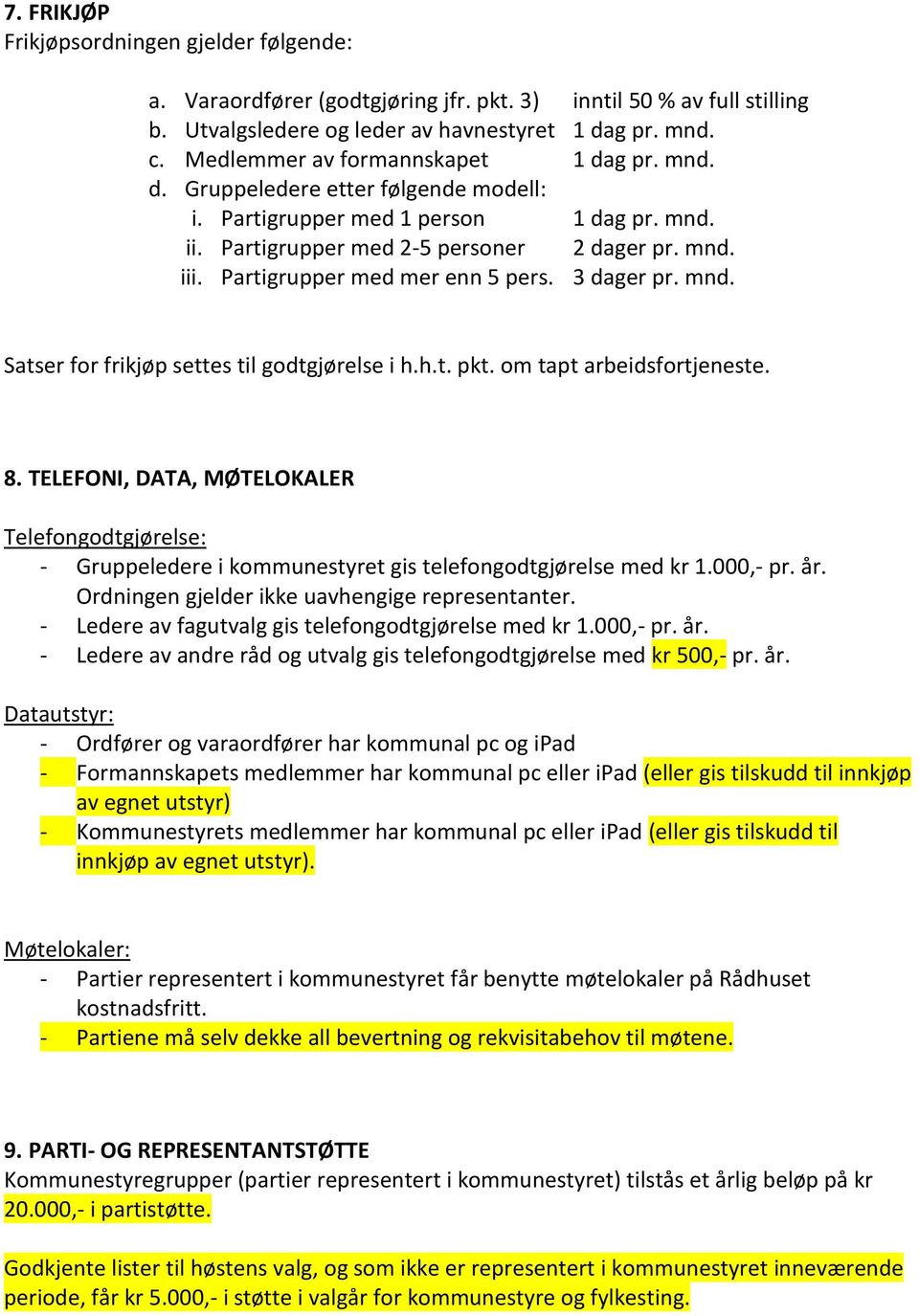 7. FRIKJØP
Frikjøpsordningen gjelder følgende:

a. Varaordfører (godtgjøring jfr. pkt. 3) inntil 50 % av full stilling
b. Utvalgsledere og leder av havnestyret 1 dag pr. mnd.
c. Medlemmer av formannskapet 1 dag pr. mnd.
d. Gruppeledere etter følgende modell:
i. Partigrupper med 1 person 1 dag pr. mnd.
ii. Partigrupper med 2-5 personer 2 dager pr. mnd.
iii. Partigrupper med mer enn 5 pers. 3 dager pr. mnd.

Satser for frikjøp settes til godtgjørelse i h.h.t. pkt. om tapt arbeidsfortjeneste.

8. TELEFONI, DATA, MØTELOKALER

Telefongodtgjørelse:
- Gruppeledere i kommunestyret gis telefongodtgjørelse med kr 1.000,- pr. år. Ordningen gjelder ikke uavhengige representanter.
- Ledere av fagutvalg gis telefongodtgjørelse med kr 1.000,- pr. år.
- Ledere av andre råd og utvalg gis telefongodtgjørelse med kr 500,- pr. år.

Datautstyr:
- Ordfører og varaordfører har kommunal pc og iPad
- Formannskapets medlemmer har kommunal pc eller iPad (eller gis tilskudd til innkjøp av egnet utstyr)
- Kommunestyrets medlemmer har kommunal pc eller iPad (eller gis tilskudd til innkjøp av egnet utstyr).

Møtelokaler:
- Partier representert i kommunestyret får benytte møtelokaler på Rådhuset kostnadsfritt.
- Partiene må selv dekke all bevertning og rekvisitabehov til møtene.

9. PARTI- OG REPRESENTANTSTØTTE
Kommunestyregrupper (partier representert i kommunestyret) tilstås et årlig beløp på kr 20.000,- i partistøtte.

Godkjente lister til høstens valg, og som ikke er representert i kommunestyret inneværende periode, får kr 5.000,- i støtte i valgår for kommunestyre og fylkesting.